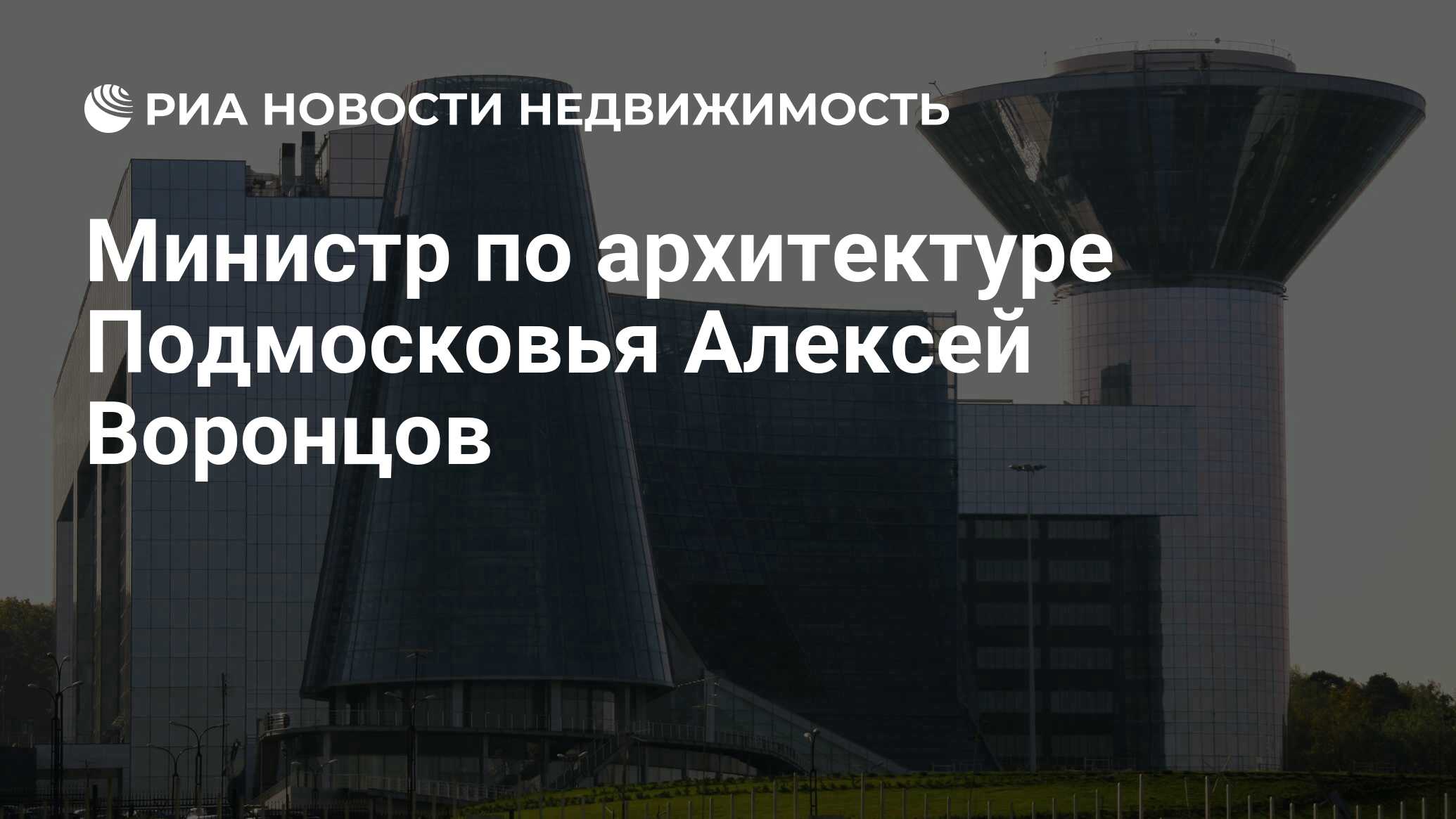 РИА НОВОСТИ НЕДВИЖИМОСТЬ

Министр по архитектуре Подмосковья Алексей Воронцов